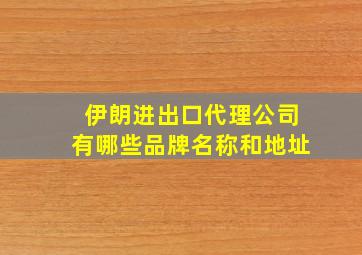 伊朗进出口代理公司
有哪些品牌名称和地址